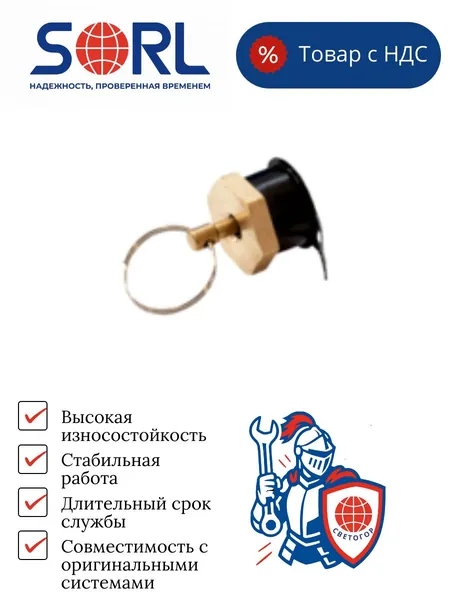 SORL
НАДЕЖНОСТЬ, ПРОВЕРЕННАЯ ВРЕМЕНЕМ

% Товар с НДС

☑ Высокая износостойкость
☑ Стабильная работа
☑ Длительный срок службы
☑ Совместимость с оригинальными системами

СВЕТОГОР